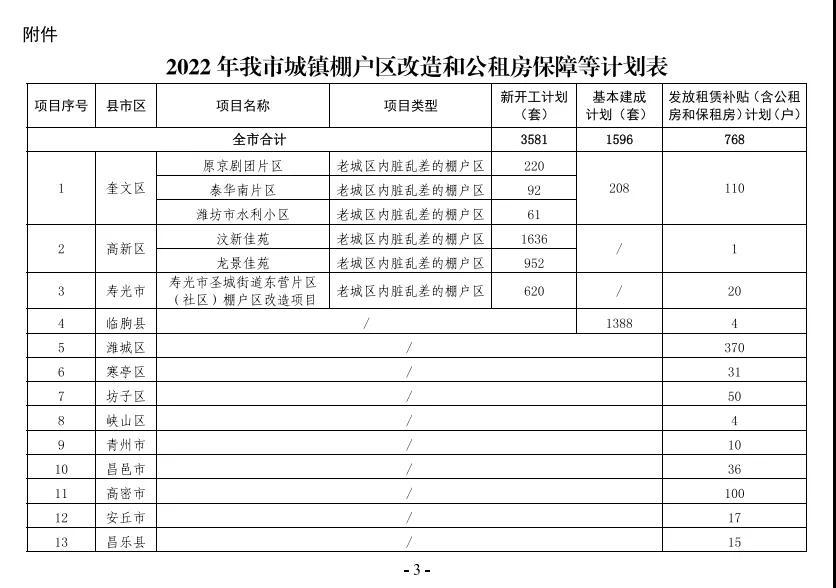 附件

2022 年我市城镇棚户区改造和公租房保障等计划表

| 项目序号 | 县市区 | 项目名称 | 项目类型 | 新开工计划（套） | 基本建成计划（套） | 发放租赁补贴（含公租房和保租房）计划（户） |
|---|---|---|---|---|---|---|
| 全市合计 | | | | 3581 | 1596 | 768 |
| 1 | 奎文区 | 原京剧团片区 | 老城区内脏乱差的棚户区 | 220 | 208 | 110 |
| | | 泰华南片区 | 老城区内脏乱差的棚户区 | 92 | | |
| | | 潍坊市水利小区 | 老城区内脏乱差的棚户区 | 61 | | |
| 2 | 高新区 | 汶新佳苑 | 老城区内脏乱差的棚户区 | 1636 | / | 1 |
| | | 龙景佳苑 | 老城区内脏乱差的棚户区 | 952 | | |
| 3 | 寿光市 | 寿光市圣城街道东营片区（社区）棚户区改造项目 | 老城区内脏乱差的棚户区 | 620 | / | 20 |
| 4 | 临朐县 | / | | | 1388 | 4 |
| 5 | 潍城区 | / | | | | 370 |
| 6 | 寒亭区 | / | | | | 31 |
| 7 | 坊子区 | / | | | | 50 |
| 8 | 峡山区 | / | | | | 4 |
| 9 | 青州市 | / | | | | 10 |
| 10 | 昌邑市 | / | | | | 36 |
| 11 | 高密市 | / | | | | 100 |
| 12 | 安丘市 | / | | | | 17 |
| 13 | 昌乐县 | / | | | | 15 |

- 3 -